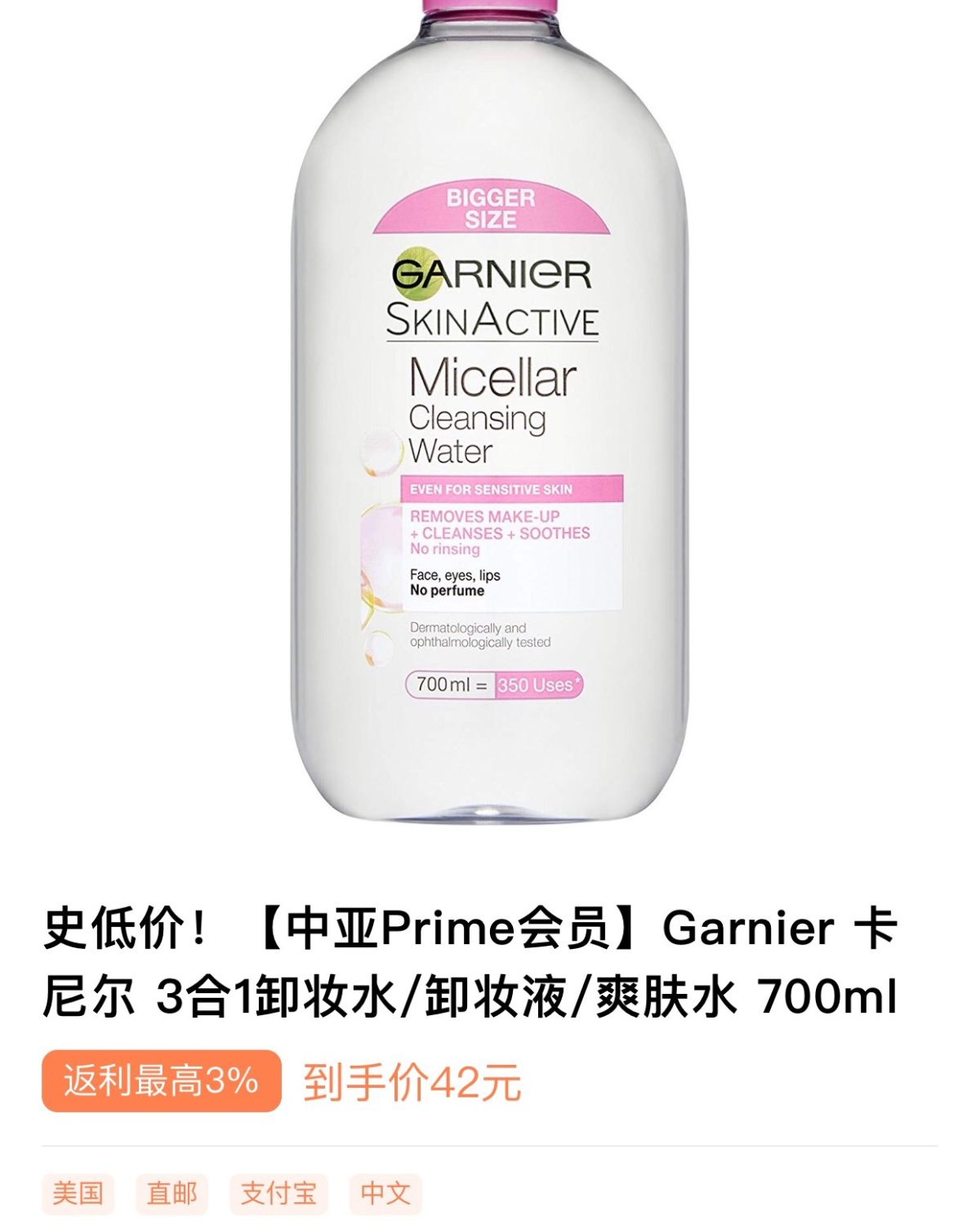 BIGGER SIZE

GARNIER
SKINACTIVE
Micellar
Cleansing
Water

EVEN FOR SENSITIVE SKIN

REMOVES MAKE-UP
+ CLEANSES + SOOTHES
No rinsing

Face, eyes, lips
No perfume

Dermatologically and ophthalmologically tested

700ml = 350 Uses*

史低价！【中亚Prime会员】Garnier 卡尼尔 3合1卸妆水/卸妆液/爽肤水 700ml

返利最高3%

到手价42元

美国

直邮

支付宝

中文